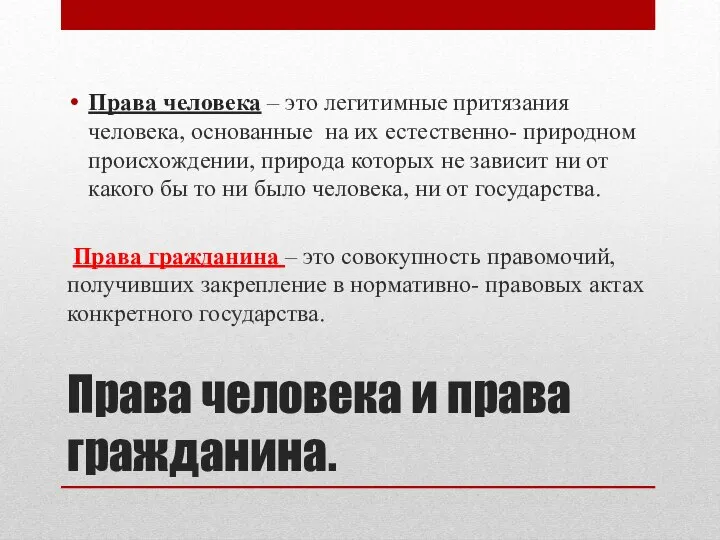 • Права человека – это легитимные притязания человека, основанные на их естественно- природном происхождении, природа которых не зависит ни от какого бы то ни было человека, ни от государства.

Права гражданина – это совокупность правомочий, получивших закрепление в нормативно- правовых актах конкретного государства.

Права человека и права гражданина.